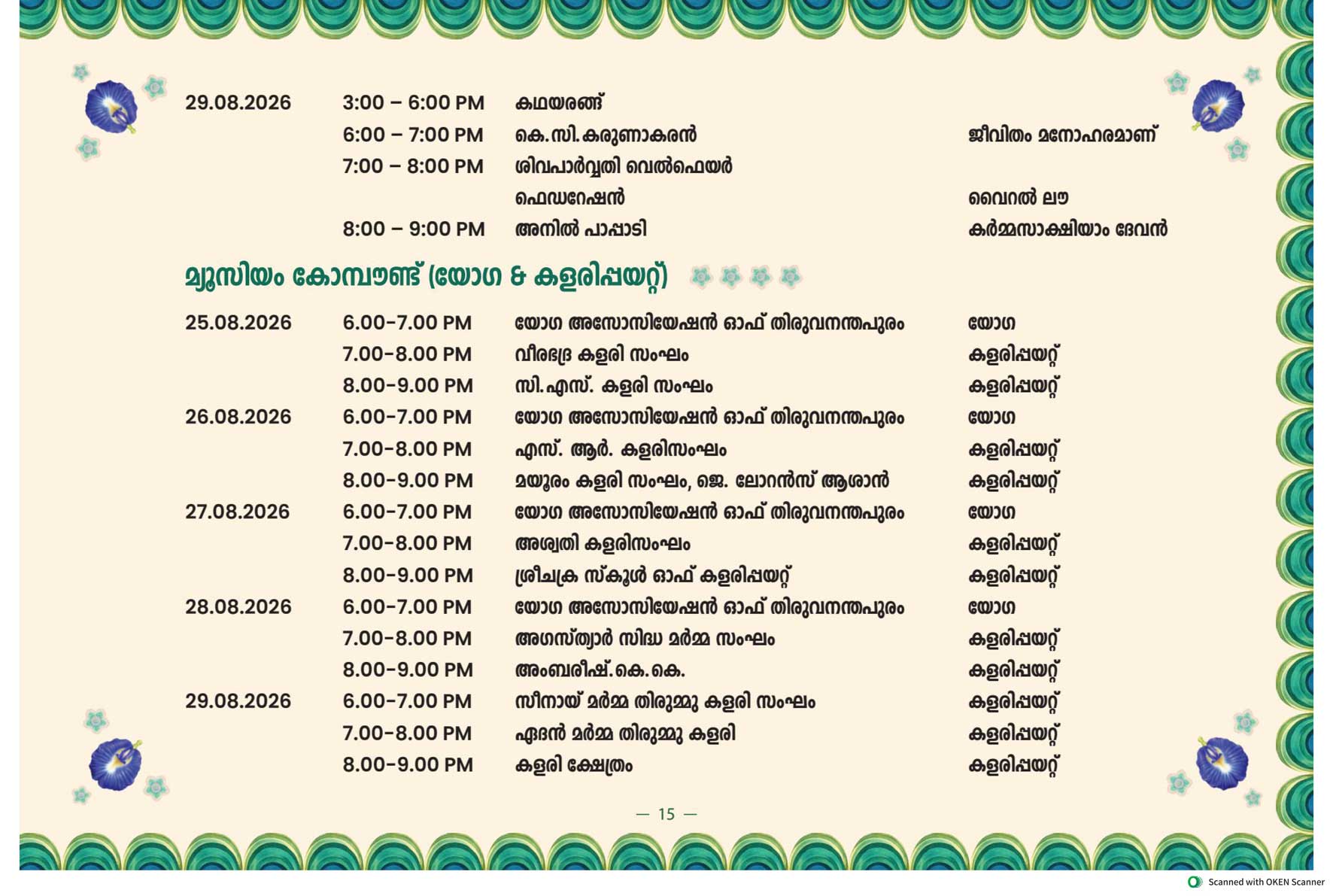 | | | | |
|---|---|---|---|
| 29.08.2026 | 3:00 – 6:00 PM | കഥയരങ്ങ് | |
| | 6:00 – 7:00 PM | കെ.സി.കരുണാകരൻ | ജീവിതം മനോഹരമാണ് |
| | 7:00 – 8:00 PM | ശിവപാർവ്വതി വെൽഫെയർ ഫെഡറേഷൻ | വൈറൽ ലൗ |
| | 8:00 – 9:00 PM | അനിൽ പാപ്പാടി | കർമ്മസാക്ഷിയാം ദേവൻ |

മ്യൂസിയം കോമ്പൗണ്ട് (യോഗ & കളരിപ്പയറ്റ്)

| | | | |
|---|---|---|---|
| 25.08.2026 | 6.00-7.00 PM | യോഗ അസോസിയേഷൻ ഓഫ് തിരുവനന്തപുരം | യോഗ |
| | 7.00-8.00 PM | വീരഭദ്ര കളരി സംഘം | കളരിപ്പയറ്റ് |
| | 8.00-9.00 PM | സി.എസ്. കളരി സംഘം | കളരിപ്പയറ്റ് |
| 26.08.2026 | 6.00-7.00 PM | യോഗ അസോസിയേഷൻ ഓഫ് തിരുവനന്തപുരം | യോഗ |
| | 7.00-8.00 PM | എസ്. ആർ. കളരിസംഘം | കളരിപ്പയറ്റ് |
| | 8.00-9.00 PM | മയൂരം കളരി സംഘം, ജെ. ലോറൻസ് ആശാൻ | കളരിപ്പയറ്റ് |
| 27.08.2026 | 6.00-7.00 PM | യോഗ അസോസിയേഷൻ ഓഫ് തിരുവനന്തപുരം | യോഗ |
| | 7.00-8.00 PM | അശ്വതി കളരിസംഘം | കളരിപ്പയറ്റ് |
| | 8.00-9.00 PM | ശ്രീചക്ര സ്കൂൾ ഓഫ് കളരിപ്പയറ്റ് | കളരിപ്പയറ്റ് |
| 28.08.2026 | 6.00-7.00 PM | യോഗ അസോസിയേഷൻ ഓഫ് തിരുവനന്തപുരം | യോഗ |
| | 7.00-8.00 PM | അഗസ്ത്യാർ സിദ്ധ മർമ്മ സംഘം | കളരിപ്പയറ്റ് |
| | 8.00-9.00 PM | അംബരീഷ്.കെ.കെ. | കളരിപ്പയറ്റ് |
| 29.08.2026 | 6.00-7.00 PM | സീനായ് മർമ്മ തിരുമ്മു കളരി സംഘം | കളരിപ്പയറ്റ് |
| | 7.00-8.00 PM | ഏദൻ മർമ്മ തിരുമ്മു കളരി | കളരിപ്പയറ്റ് |
| | 8.00-9.00 PM | കളരി ക്ഷേത്രം | കളരിപ്പയറ്റ് |

— 15 —

Scanned with OKEN Scanner